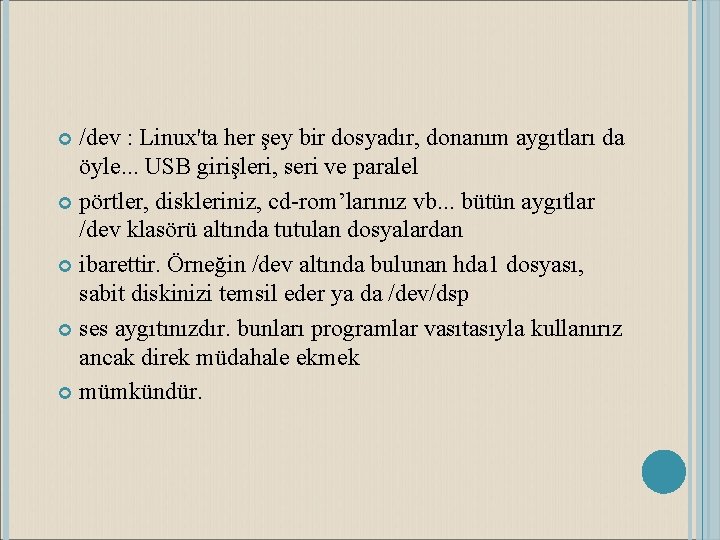 /dev : Linux'ta her şey bir dosyadır, donanım aygıtları da öyle... USB girişleri, seri ve paralel

pörtler, diskleriniz, cd-rom’larınız vb... bütün aygıtlar /dev klasörü altında tutulan dosyalardan

ibarettir. Örneğin /dev altında bulunan hda1 dosyası, sabit diskinizi temsil eder ya da /dev/dsp

ses aygıtınızdır. bunları programlar vasıtasıyla kullanırız ancak direk müdahale ekmek

mümkündür.